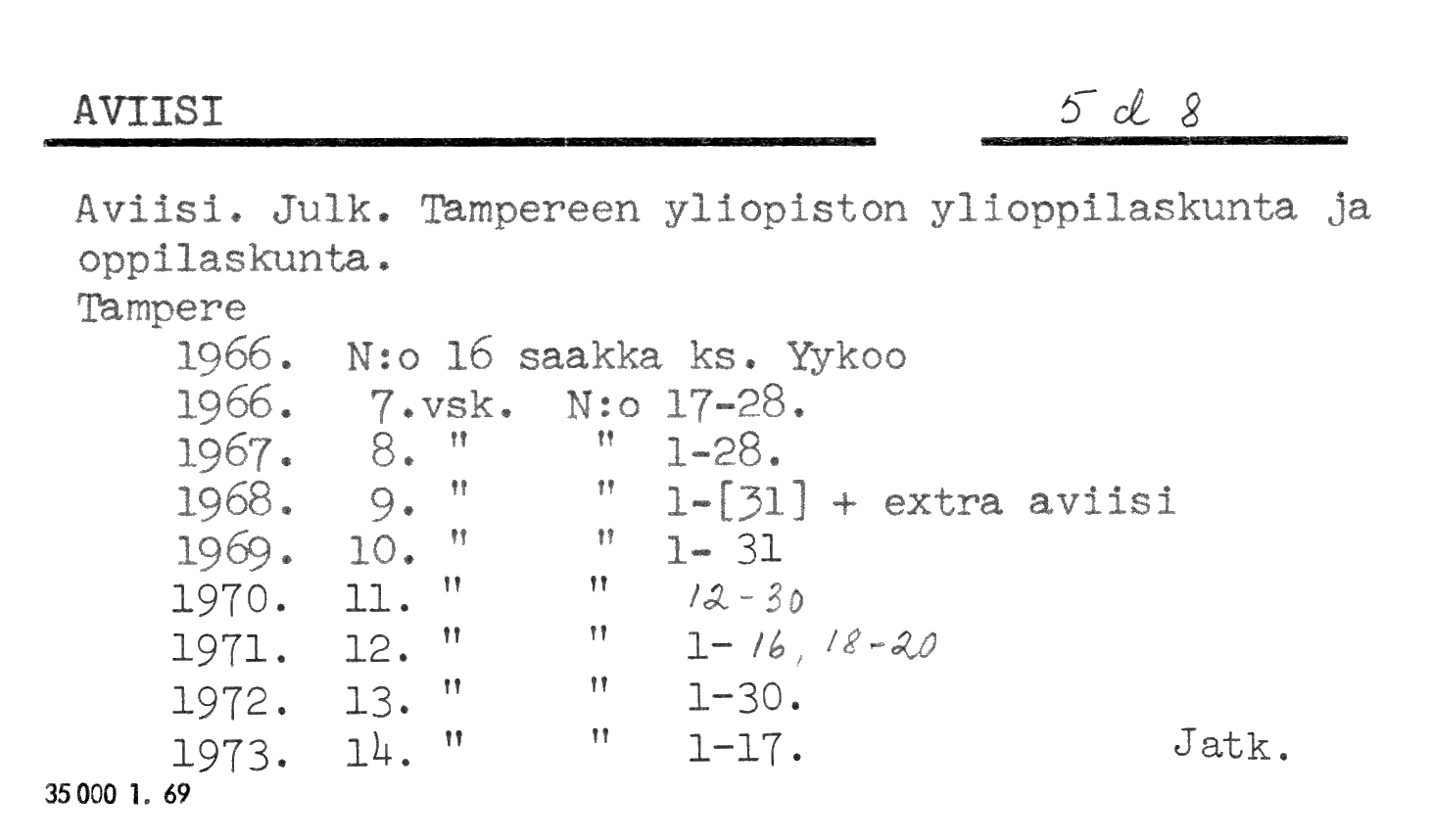 AVIISI

5 d 8

Aviisi. Julk. Tampereen yliopiston ylioppilaskunta ja oppilaskunta.

Tampere

1966. N:o 16 saakka ks. Yykoo
1966. 7.vsk. N:o 17-28.
1967. 8. " " 1-28.
1968. 9. " " 1-[31] + extra aviisi
1969. 10. " " 1- 31
1970. 11. " " 12-30
1971. 12. " " 1-16, 18-20
1972. 13. " " 1-30.
1973. 14. " " 1-17.

Jatk.

35 000 1. 69